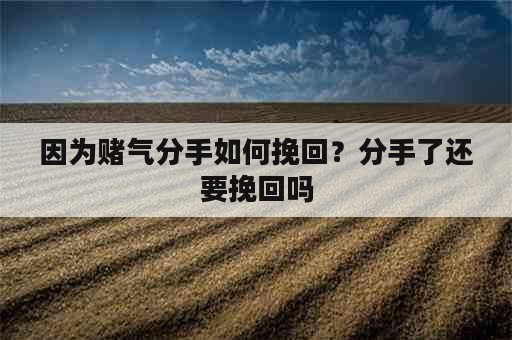 因为赌气分手如何挽回？分手了还要挽回吗